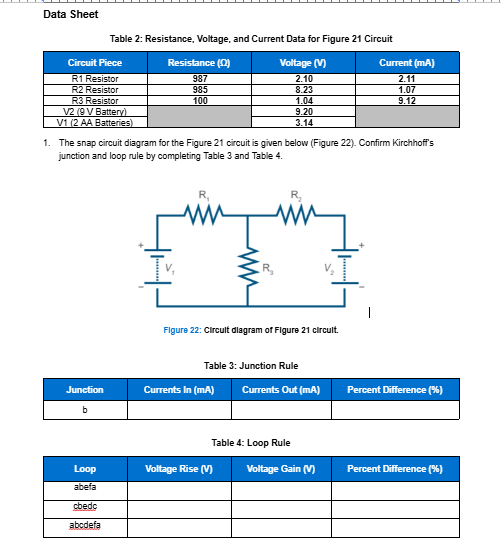 Data Sheet

Table 2: Resistance, Voltage, and Current Data for Figure 21 Circuit

| Circuit Piece | Resistance (Ω) | Voltage (V) | Current (mA) |
|---|---|---|---|
| R1 Resistor | 987 | 2.10 | 2.11 |
| R2 Resistor | 985 | 8.23 | 1.07 |
| R3 Resistor | 100 | 1.04 | 9.12 |
| V2 (9 V Battery) | | 9.20 | |
| V1 (2 AA Batteries) | | 3.14 | |

1. The snap circuit diagram for the Figure 21 circuit is given below (Figure 22). Confirm Kirchhoff's junction and loop rule by completing Table 3 and Table 4.

$R_1$ $R_2$ + $V_1$ - $R_3$ $V_2$ + -

Figure 22: Circuit diagram of Figure 21 circuit.

Table 3: Junction Rule

| Junction | Currents In (mA) | Currents Out (mA) | Percent Difference (%) |
|---|---|---|---|
| b | | | |

Table 4: Loop Rule

| Loop | Voltage Rise (V) | Voltage Gain (V) | Percent Difference (%) |
|---|---|---|---|
| abefa | | | |
| cbedc | | | |
| abcdefa | | | |